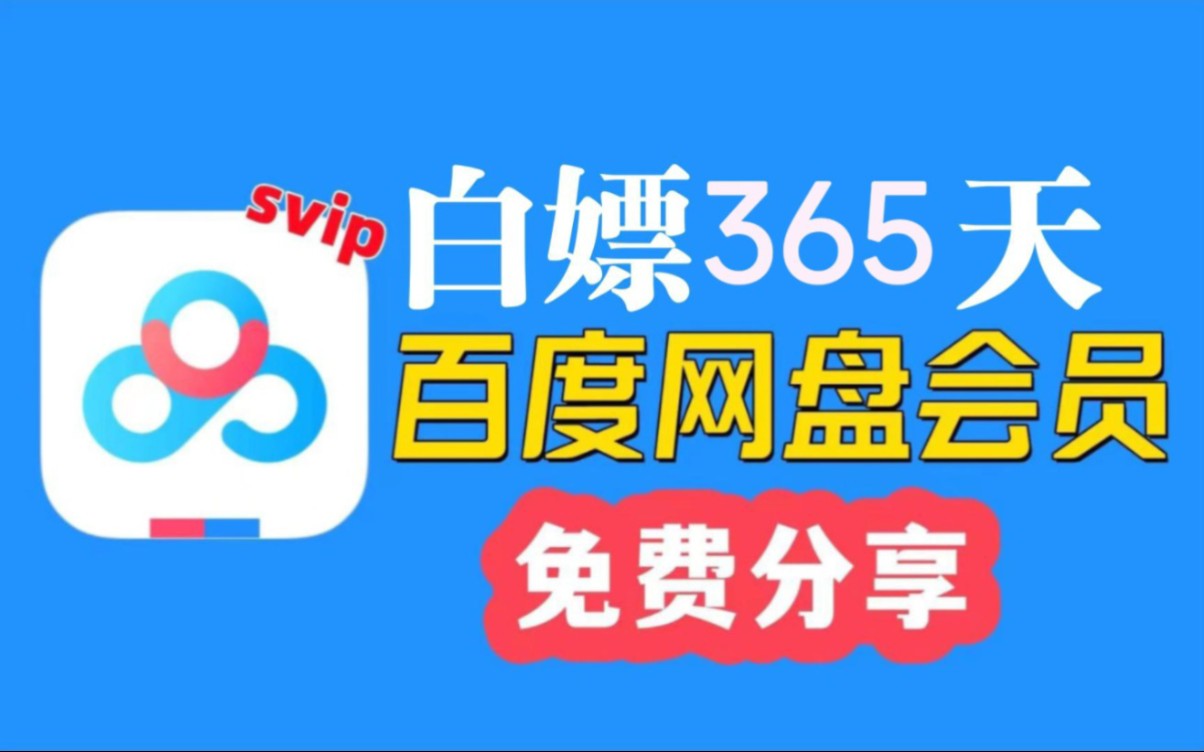 svip

白嫖365天

百度网盘会员

免费分享